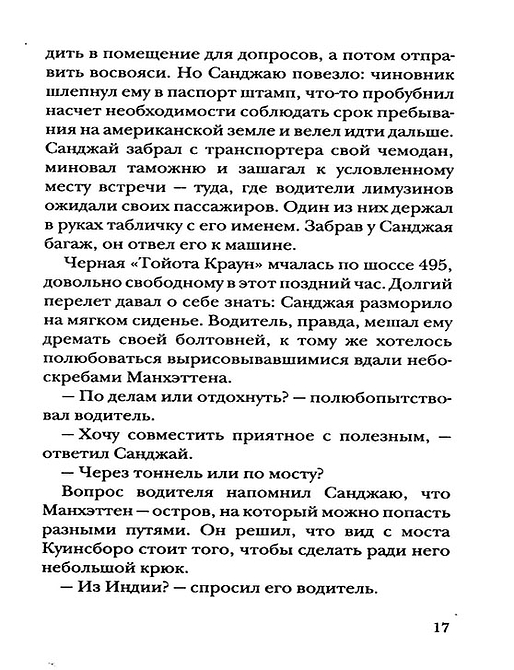 дить в помещение для допросов, а потом отправить восвояси. Но Санджаю повезло: чиновник шлепнул ему в паспорт штамп, что-то пробубнил насчет необходимости соблюдать срок пребывания на американской земле и велел идти дальше. Санджай забрал с транспортера свой чемодан, миновал таможню и зашагал к условленному месту встречи — туда, где водители лимузинов ожидали своих пассажиров. Один из них держал в руках табличку с его именем. Забрав у Санджая багаж, он отвел его к машине.

Черная «Тойота Краун» мчалась по шоссе 495, довольно свободному в этот поздний час. Долгий перелет давал о себе знать: Санджая разморило на мягком сиденье. Водитель, правда, мешал ему дремать своей болтовней, к тому же хотелось полюбоваться вырисовывавшимися вдали небоскребами Манхэттена.

— По делам или отдохнуть? — полюбопытствовал водитель.

— Хочу совместить приятное с полезным, — ответил Санджай.

— Через тоннель или по мосту?

Вопрос водителя напомнил Санджаю, что Манхэттен — остров, на который можно попасть разными путями. Он решил, что вид с моста Куинсборо стоит того, чтобы сделать ради него небольшой крюк.

— Из Индии? — спросил его водитель.

17